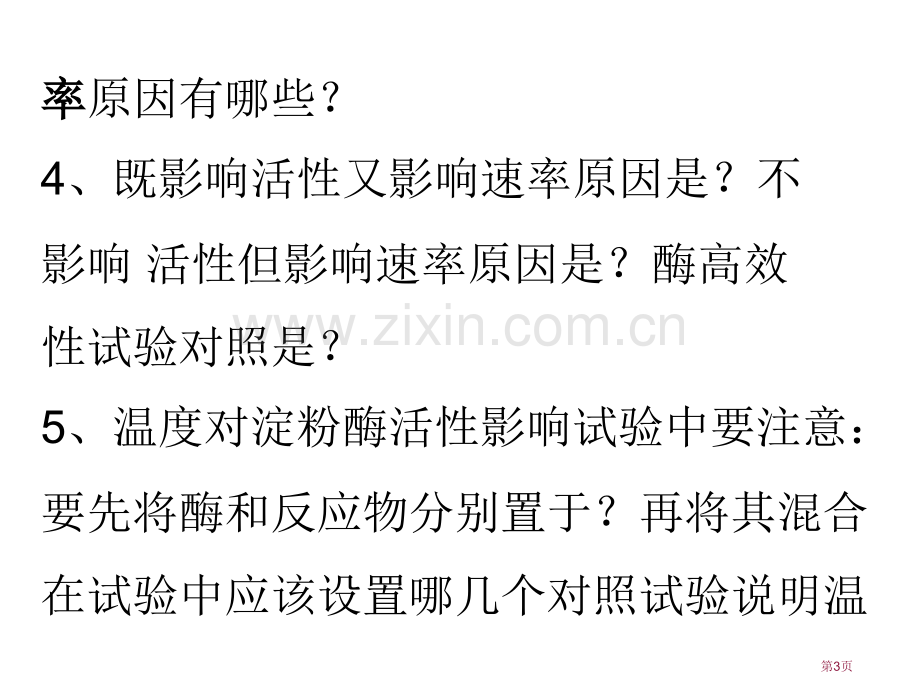 率原因有哪些？

4、既影响活性又影响速率原因是？不影响 活性但影响速率原因是？酶高效性试验对照是？

www.zixin.com.cn

5、温度对淀粉酶活性影响试验中要注意：要先将酶和反应物分别置于？再将其混合在试验中应该设置哪几个对照试验说明温

第3页